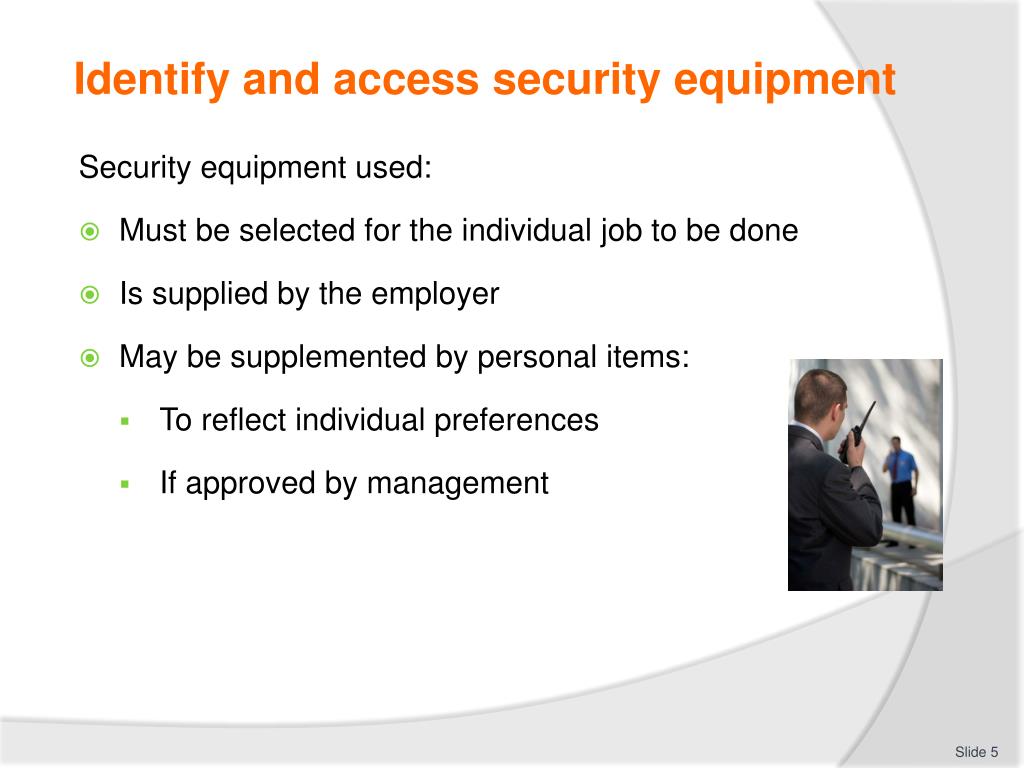 Identify and access security equipment

Security equipment used:

Must be selected for the individual job to be done

Is supplied by the employer

May be supplemented by personal items:

To reflect individual preferences

If approved by management

Slide 5